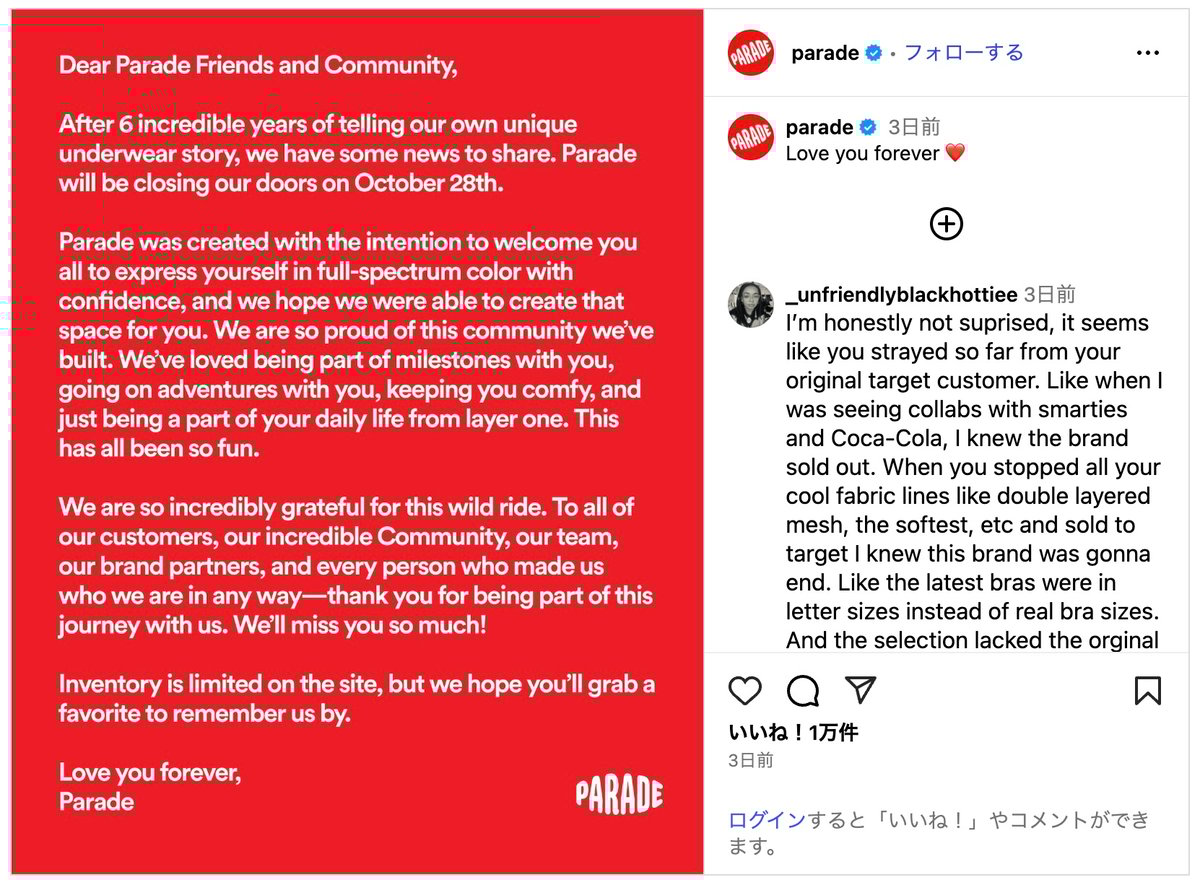 Dear Parade Friends and Community,

After 6 incredible years of telling our own unique underwear story, we have some news to share. Parade will be closing our doors on October 28th.

Parade was created with the intention to welcome you all to express yourself in full-spectrum color with confidence, and we hope we were able to create that space for you. We are so proud of this community we've built. We've loved being part of milestones with you, going on adventures with you, keeping you comfy, and just being a part of your daily life from layer one. This has all been so fun.

We are so incredibly grateful for this wild ride. To all of our customers, our incredible Community, our team, our brand partners, and every person who made us who we are in any way—thank you for being part of this journey with us. We'll miss you so much!

Inventory is limited on the site, but we hope you'll grab a favorite to remember us by.

Love you forever,
Parade

PARADE

PARADE

parade • フォローする

PARADE

parade 3日前
Love you forever ❤️

_unfriendlyblackhottiee 3日前
I'm honestly not suprised, it seems like you strayed so far from your original target customer. Like when I was seeing collabs with smarties and Coca-Cola, I knew the brand sold out. When you stopped all your cool fabric lines like double layered mesh, the softest, etc and sold to target I knew this brand was gonna end. Like the latest bras were in letter sizes instead of real bra sizes. And the selection lacked the orginal

いいね！1万件
3日前

ログインすると「いいね！」やコメントができます。